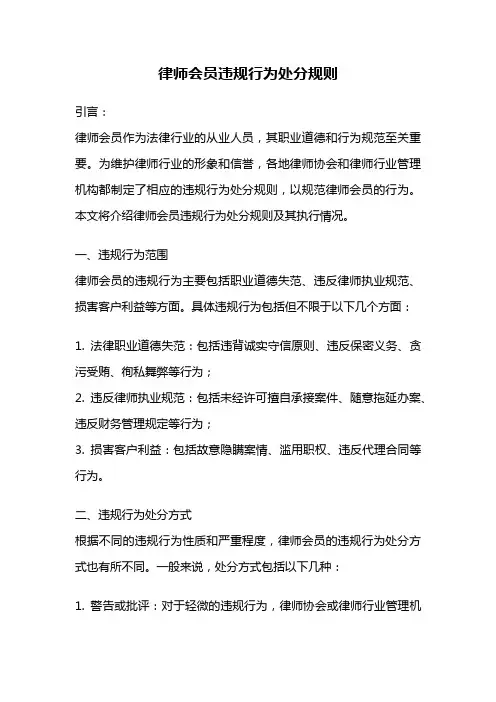 律师会员违规行为处分规则

引言：

律师会员作为法律行业的从业人员，其职业道德和行为规范至关重要。为维护律师行业的形象和信誉，各地律师协会和律师行业管理机构都制定了相应的违规行为处分规则，以规范律师会员的行为。本文将介绍律师会员违规行为处分规则及其执行情况。

一、违规行为范围

律师会员的违规行为主要包括职业道德失范、违反律师执业规范、损害客户利益等方面。具体违规行为包括但不限于以下几个方面：

1. 法律职业道德失范：包括违背诚实守信原则、违反保密义务、贪污受贿、徇私舞弊等行为；

2. 违反律师执业规范：包括未经许可擅自承接案件、随意拖延办案、违反财务管理规定等行为；

3. 损害客户利益：包括故意隐瞒案情、滥用职权、违反代理合同等行为。

二、违规行为处分方式

根据不同的违规行为性质和严重程度，律师会员的违规行为处分方式也有所不同。一般来说，处分方式包括以下几种：

1. 警告或批评：对于轻微的违规行为，律师协会或律师行业管理机